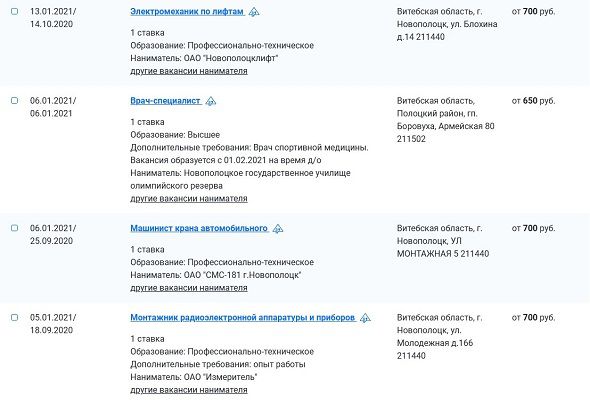 13.01.2021/
14.10.2020

Электромеханик по лифтам

1 ставка
Образование: Профессионально-техническое
Наниматель: ОАО "Новополоцклифт"
другие вакансии нанимателя

Витебская область, г. Новополоцк, ул. Блохина д.14 211440

от 700 руб.

06.01.2021/
06.01.2021

Врач-специалист

1 ставка
Образование: Высшее
Дополнительные требования: Врач спортивной медицины. Вакансия образуется с 01.02.2021 на время д/о
Наниматель: Новополоцкое государственное училище олимпийского резерва
другие вакансии нанимателя

Витебская область, Полоцкий район, гп. Боровуха, Армейская 80 211502

от 650 руб.

06.01.2021/
25.09.2020

Машинист крана автомобильного

1 ставка
Образование: Профессионально-техническое
Наниматель: ОАО "СМС-181 г.Новополоцк"
другие вакансии нанимателя

Витебская область, г. Новополоцк, УЛ МОНТАЖНАЯ 5 211440

от 700 руб.

05.01.2021/
18.09.2020

Монтажник радиоэлектронной аппаратуры и приборов

1 ставка
Образование: Профессионально-техническое
Дополнительные требования: опыт работы
Наниматель: ОАО "Измеритель"
другие вакансии нанимателя

Витебская область, г. Новополоцк, ул. Молодежная д.166 211440

от 700 руб.